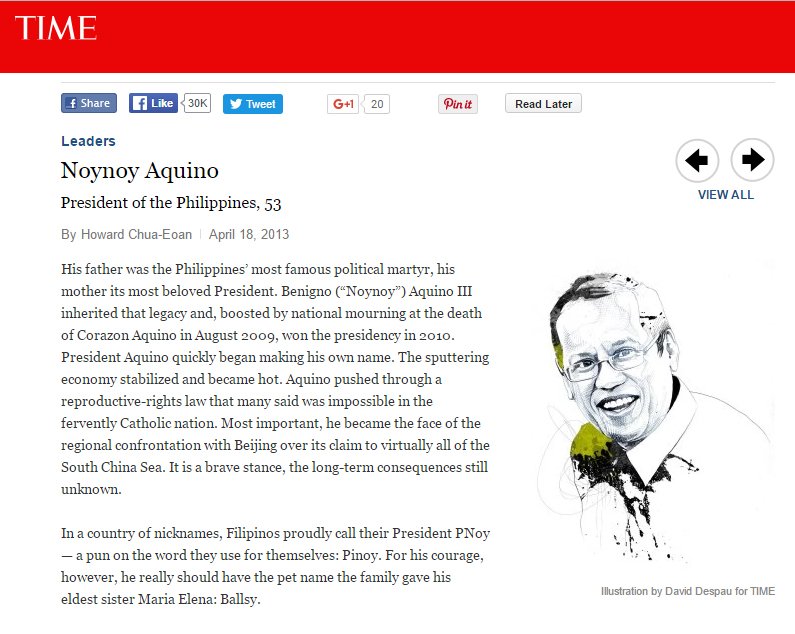 TIME

Share Like 30K Tweet G+1 20 Pin it Read Later

Leaders

Noynoy Aquino

President of the Philippines, 53

By Howard Chua-Eoan | April 18, 2013

VIEW ALL

His father was the Philippines' most famous political martyr, his mother its most beloved President. Benigno ("Noynoy") Aquino III inherited that legacy and, boosted by national mourning at the death of Corazon Aquino in August 2009, won the presidency in 2010. President Aquino quickly began making his own name. The sputtering economy stabilized and became hot. Aquino pushed through a reproductive-rights law that many said was impossible in the fervently Catholic nation. Most important, he became the face of the regional confrontation with Beijing over its claim to virtually all of the South China Sea. It is a brave stance, the long-term consequences still unknown.

In a country of nicknames, Filipinos proudly call their President PNoy — a pun on the word they use for themselves: Pinoy. For his courage, however, he really should have the pet name the family gave his eldest sister Maria Elena: Ballsy.

Illustration by David Despau for TIME